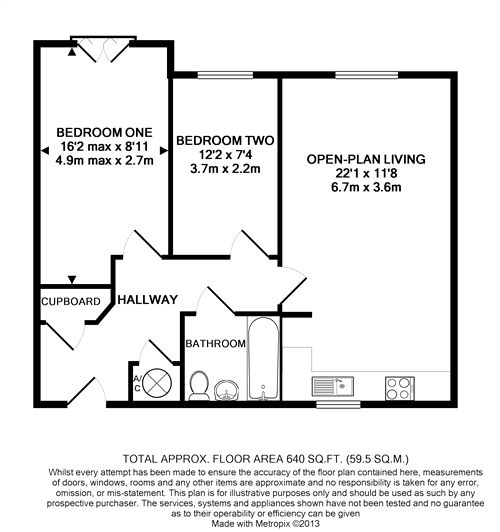 BEDROOM ONE
16'2 max x 8'11
4.9m max x 2.7m

BEDROOM TWO
12'2 x 7'4
3.7m x 2.2m

OPEN-PLAN LIVING
22'1 x 11'8
6.7m x 3.6m

CUPBOARD

HALLWAY

BATHROOM

A/C

TOTAL APPROX. FLOOR AREA 640 SQ.FT. (59.5 SQ.M.)

Whilst every attempt has been made to ensure the accuracy of the floor plan contained here, measurements of doors, windows, rooms and any other items are approximate and no responsibility is taken for any error, omission, or mis-statement. This plan is for illustrative purposes only and should be used as such by any prospective purchaser. The services, systems and appliances shown have not been tested and no guarantee as to their operability or efficiency can be given
Made with Metropix ©2013